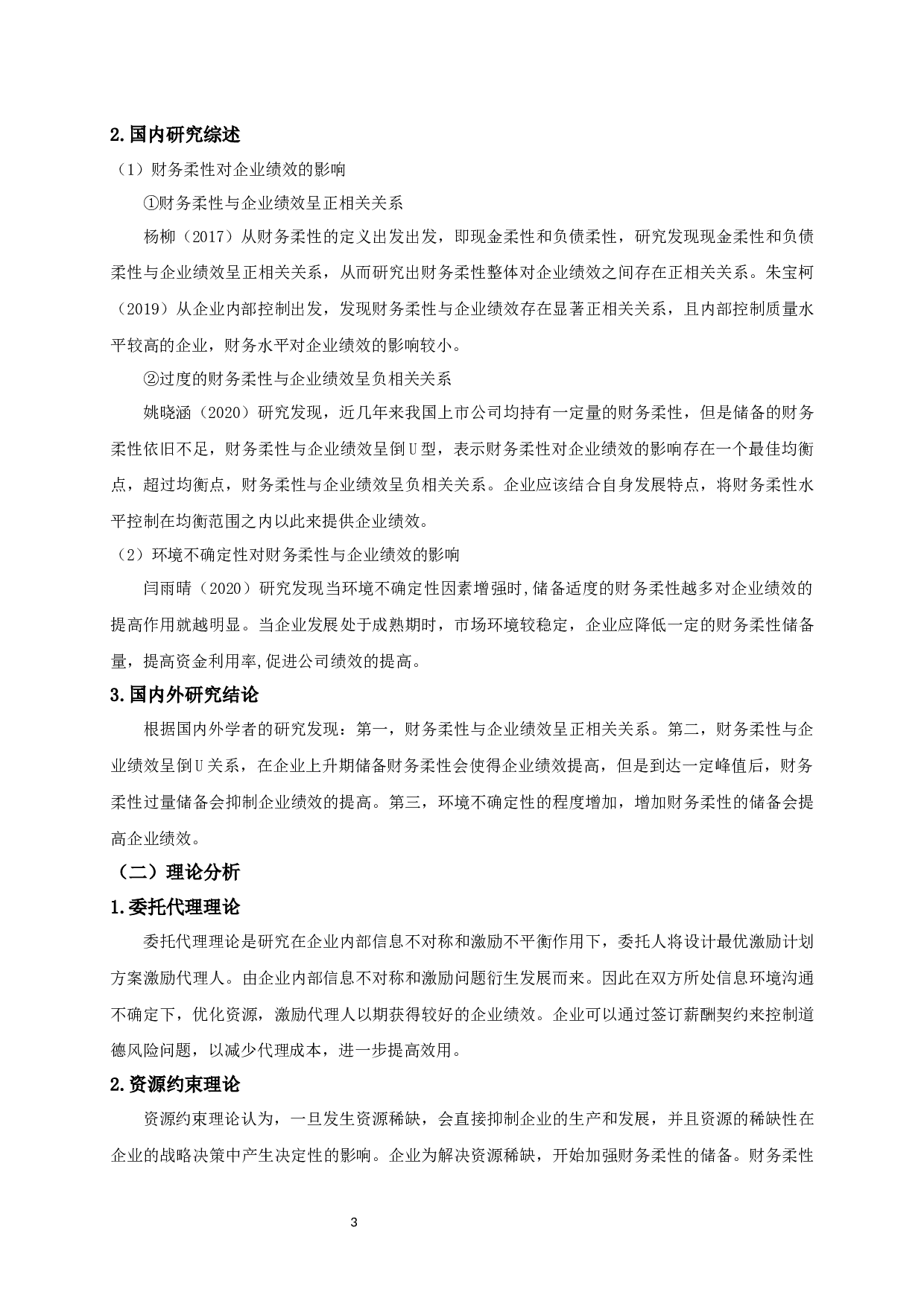 2.国内研究综述

（1）财务柔性对企业绩效的影响

①财务柔性与企业绩效呈正相关关系

杨柳（2017）从财务柔性的定义出发出发，即现金柔性和负债柔性，研究发现现金柔性和负债柔性与企业绩效呈正相关关系，从而研究出财务柔性整体对企业绩效之间存在正相关关系。朱宝柯（2019）从企业内部控制出发，发现财务柔性与企业绩效存在显著正相关关系，且内部控制质量水平较高的企业，财务水平对企业绩效的影响较小。

②过度的财务柔性与企业绩效呈负相关关系

姚晓涵（2020）研究发现，近几年来我国上市公司均持有一定量的财务柔性，但是储备的财务柔性依旧不足，财务柔性与企业绩效呈倒U型，表示财务柔性对企业绩效的影响存在一个最佳均衡点，超过均衡点，财务柔性与企业绩效呈负相关关系。企业应该结合自身发展特点，将财务柔性水平控制在均衡范围之内以此来提供企业绩效。

（2）环境不确定性对财务柔性与企业绩效的影响

闫雨晴（2020）研究发现当环境不确定性因素增强时,储备适度的财务柔性越多对企业绩效的提高作用就越明显。当企业发展处于成熟期时，市场环境较稳定，企业应降低一定的财务柔性储备量，提高资金利用率,促进公司绩效的提高。

3.国内外研究结论

根据国内外学者的研究发现：第一，财务柔性与企业绩效呈正相关关系。第二，财务柔性与企业绩效呈倒U关系，在企业上升期储备财务柔性会使得企业绩效提高，但是到达一定峰值后，财务柔性过量储备会抑制企业绩效的提高。第三，环境不确定性的程度增加，增加财务柔性的储备会提高企业绩效。

（二）理论分析

1.委托代理理论

委托代理理论是研究在企业内部信息不对称和激励不平衡作用下，委托人将设计最优激励计划方案激励代理人。由企业内部信息不对称和激励问题衍生发展而来。因此在双方所处信息环境沟通不确定下，优化资源，激励代理人以期获得较好的企业绩效。企业可以通过签订薪酬契约来控制道德风险问题，以减少代理成本，进一步提高效用。

2.资源约束理论

资源约束理论认为，一旦发生资源稀缺，会直接抑制企业的生产和发展，并且资源的稀缺性在企业的战略决策中产生决定性的影响。企业为解决资源稀缺，开始加强财务柔性的储备。财务柔性

3